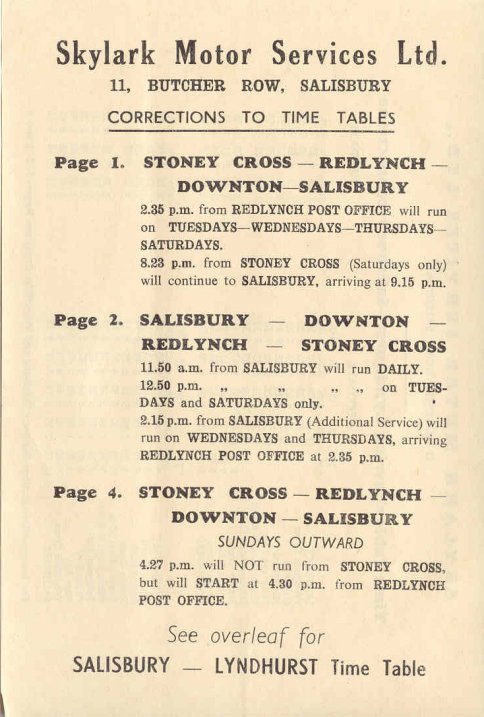 Skylark Motor Services Ltd.
11, BUTCHER ROW, SALISBURY
CORRECTIONS TO TIME TABLES

Page 1. STONEY CROSS — REDLYNCH — DOWNTON—SALISBURY

2.35 p.m. from REDLYNCH POST OFFICE will run on TUESDAYS—WEDNESDAYS—THURSDAYS—SATURDAYS.
8.23 p.m. from STONEY CROSS (Saturdays only) will continue to SALISBURY, arriving at 9.15 p.m.

Page 2. SALISBURY — DOWNTON — REDLYNCH — STONEY CROSS

11.50 a.m. from SALISBURY will run DAILY.
12.50 p.m. „ „ „ „ on TUESDAYS and SATURDAYS only.
2.15 p.m. from SALISBURY (Additional Service) will run on WEDNESDAYS and THURSDAYS, arriving REDLYNCH POST OFFICE at 2.35 p.m.

Page 4. STONEY CROSS — REDLYNCH — DOWNTON — SALISBURY

SUNDAYS OUTWARD
4.27 p.m. will NOT run from STONEY CROSS, but will START at 4.30 p.m. from REDLYNCH POST OFFICE.

See overleaf for
SALISBURY — LYNDHURST Time Table